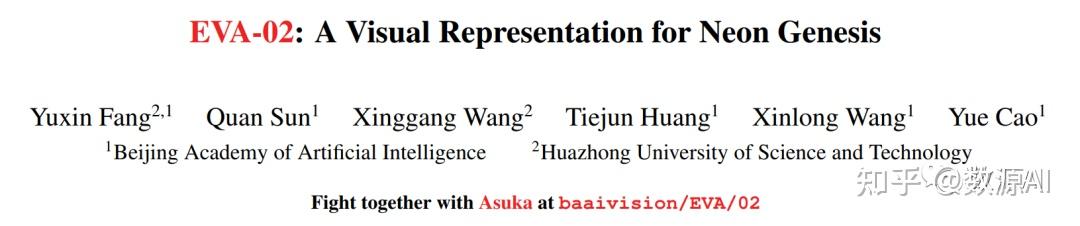 EVA-02: A Visual Representation for Neon Genesis

Yuxin Fang$^{2,1}$ Quan Sun$^{1}$ Xinggang Wang$^{2}$ Tiejun Huang$^{1}$ Xinlong Wang$^{1}$ Yue Cao$^{1}$
$^{1}$Beijing Academy of Artificial Intelligence $^{2}$Huazhong University of Science and Technology

Fight together with Asuka at baaivision/EVA/02

知乎 @数源AI